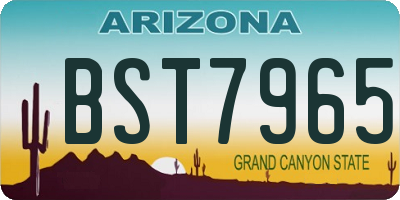 ARIZONA

BST7965

GRAND CANYON STATE